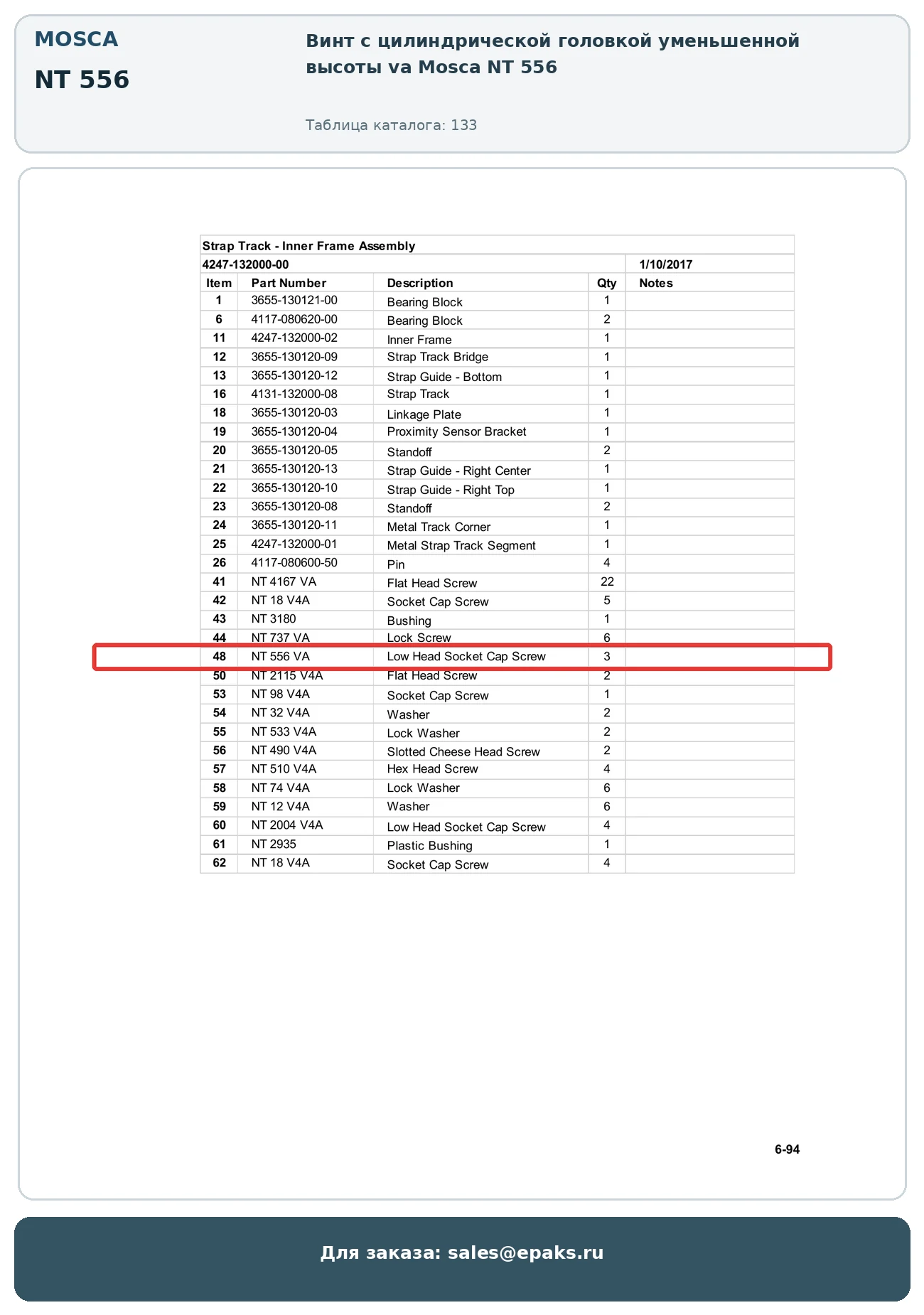 MOSCA

NT 556

Винт с цилиндрической головкой уменьшенной высоты va Mosca NT 556

Таблица каталога: 133

Strap Track - Inner Frame Assembly

4247-132000-00 1/10/2017

| Item | Part Number | Description | Qty | Notes |
|---|---|---|---|---|
| 1 | 3655-130121-00 | Bearing Block | 1 | |
| 6 | 4117-080620-00 | Bearing Block | 2 | |
| 11 | 4247-132000-02 | Inner Frame | 1 | |
| 12 | 3655-130120-09 | Strap Track Bridge | 1 | |
| 13 | 3655-130120-12 | Strap Guide - Bottom | 1 | |
| 16 | 4131-132000-08 | Strap Track | 1 | |
| 18 | 3655-130120-03 | Linkage Plate | 1 | |
| 19 | 3655-130120-04 | Proximity Sensor Bracket | 1 | |
| 20 | 3655-130120-05 | Standoff | 2 | |
| 21 | 3655-130120-13 | Strap Guide - Right Center | 1 | |
| 22 | 3655-130120-10 | Strap Guide - Right Top | 1 | |
| 23 | 3655-130120-08 | Standoff | 2 | |
| 24 | 3655-130120-11 | Metal Track Corner | 1 | |
| 25 | 4247-132000-01 | Metal Strap Track Segment | 1 | |
| 26 | 4117-080600-50 | Pin | 4 | |
| 41 | NT 4167 VA | Flat Head Screw | 22 | |
| 42 | NT 18 V4A | Socket Cap Screw | 5 | |
| 43 | NT 3180 | Bushing | 1 | |
| 44 | NT 737 VA | Lock Screw | 6 | |
| 48 | NT 556 VA | Low Head Socket Cap Screw | 3 | |
| 50 | NT 2115 V4A | Flat Head Screw | 2 | |
| 53 | NT 98 V4A | Socket Cap Screw | 1 | |
| 54 | NT 32 V4A | Washer | 2 | |
| 55 | NT 533 V4A | Lock Washer | 2 | |
| 56 | NT 490 V4A | Slotted Cheese Head Screw | 2 | |
| 57 | NT 510 V4A | Hex Head Screw | 4 | |
| 58 | NT 74 V4A | Lock Washer | 6 | |
| 59 | NT 12 V4A | Washer | 6 | |
| 60 | NT 2004 V4A | Low Head Socket Cap Screw | 4 | |
| 61 | NT 2935 | Plastic Bushing | 1 | |
| 62 | NT 18 V4A | Socket Cap Screw | 4 | |

6-94

Для заказа: sales@epaks.ru